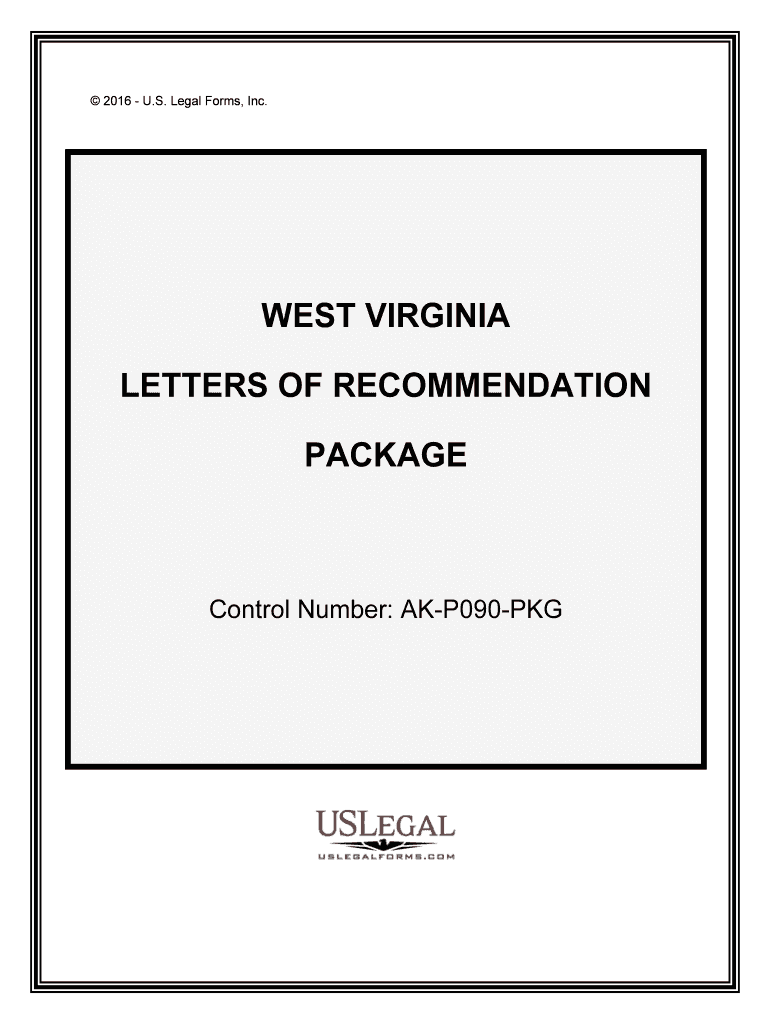 © 2016 - U.S. Legal Forms, Inc.

WEST VIRGINIA

LETTERS OF RECOMMENDATION

PACKAGE

Control Number: AK-P090-PKG

USLEGAL
USLEGALFORMS.COM